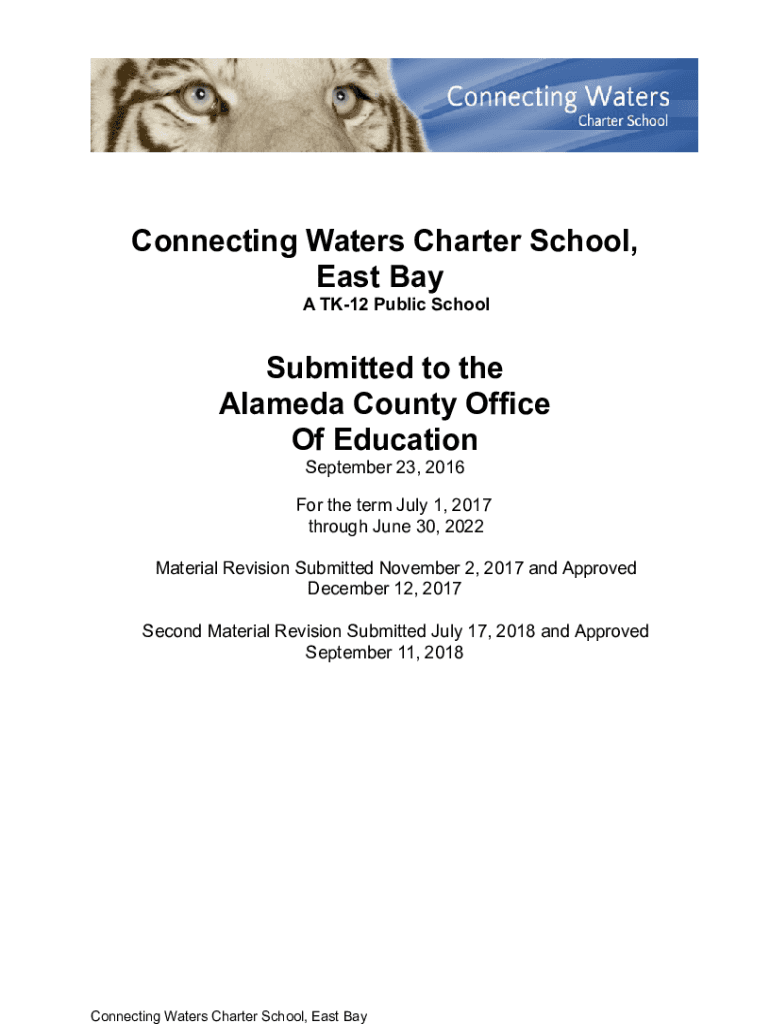 Connecting Waters
Charter School

Connecting Waters Charter School, East Bay

A TK-12 Public School

Submitted to the Alameda County Office Of Education

September 23, 2016

For the term July 1, 2017 through June 30, 2022

Material Revision Submitted November 2, 2017 and Approved December 12, 2017

Second Material Revision Submitted July 17, 2018 and Approved September 11, 2018

Connecting Waters Charter School, East Bay